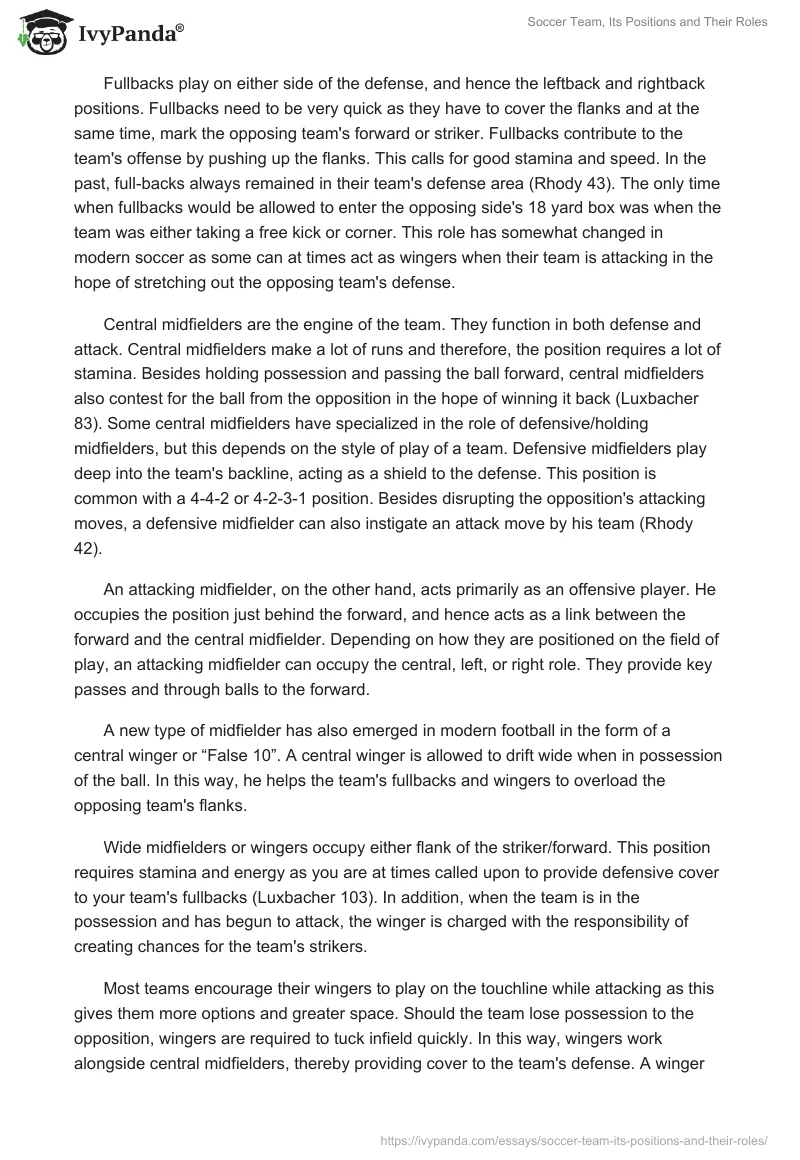 IvyPanda®

Soccer Team, Its Positions and Their Roles

Fullbacks play on either side of the defense, and hence the leftback and rightback positions. Fullbacks need to be very quick as they have to cover the flanks and at the same time, mark the opposing team's forward or striker. Fullbacks contribute to the team's offense by pushing up the flanks. This calls for good stamina and speed. In the past, full-backs always remained in their team's defense area (Rhody 43). The only time when fullbacks would be allowed to enter the opposing side's 18 yard box was when the team was either taking a free kick or corner. This role has somewhat changed in modern soccer as some can at times act as wingers when their team is attacking in the hope of stretching out the opposing team's defense.

Central midfielders are the engine of the team. They function in both defense and attack. Central midfielders make a lot of runs and therefore, the position requires a lot of stamina. Besides holding possession and passing the ball forward, central midfielders also contest for the ball from the opposition in the hope of winning it back (Luxbacher 83). Some central midfielders have specialized in the role of defensive/holding midfielders, but this depends on the style of play of a team. Defensive midfielders play deep into the team's backline, acting as a shield to the defense. This position is common with a 4-4-2 or 4-2-3-1 position. Besides disrupting the opposition's attacking moves, a defensive midfielder can also instigate an attack move by his team (Rhody 42).

An attacking midfielder, on the other hand, acts primarily as an offensive player. He occupies the position just behind the forward, and hence acts as a link between the forward and the central midfielder. Depending on how they are positioned on the field of play, an attacking midfielder can occupy the central, left, or right role. They provide key passes and through balls to the forward.

A new type of midfielder has also emerged in modern football in the form of a central winger or “False 10”. A central winger is allowed to drift wide when in possession of the ball. In this way, he helps the team's fullbacks and wingers to overload the opposing team's flanks.

Wide midfielders or wingers occupy either flank of the striker/forward. This position requires stamina and energy as you are at times called upon to provide defensive cover to your team's fullbacks (Luxbacher 103). In addition, when the team is in the possession and has begun to attack, the winger is charged with the responsibility of creating chances for the team's strikers.

Most teams encourage their wingers to play on the touchline while attacking as this gives them more options and greater space. Should the team lose possession to the opposition, wingers are required to tuck infield quickly. In this way, wingers work alongside central midfielders, thereby providing cover to the team's defense. A winger

https://ivypanda.com/essays/soccer-team-its-positions-and-their-roles/